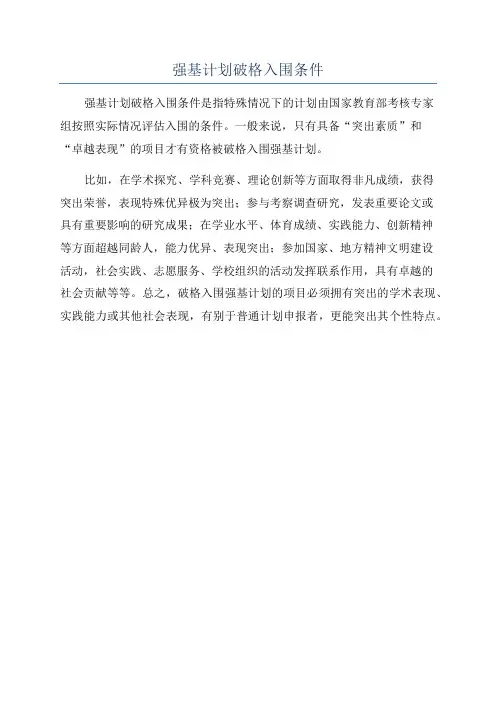 强基计划破格入围条件

强基计划破格入围条件是指特殊情况下的计划由国家教育部考核专家组按照实际情况评估入围的条件。一般来说，只有具备“突出素质”和“卓越表现”的项目才有资格被破格入围强基计划。

比如，在学术探究、学科竞赛、理论创新等方面取得非凡成绩，获得突出荣誉，表现特殊优异极为突出；参与考察调查研究，发表重要论文或具有重要影响的研究成果；在学业水平、体育成绩、实践能力、创新精神等方面超越同龄人，能力优异、表现突出；参加国家、地方精神文明建设活动，社会实践、志愿服务、学校组织的活动发挥联系作用，具有卓越的社会贡献等等。总之，破格入围强基计划的项目必须拥有突出的学术表现、实践能力或其他社会表现，有别于普通计划申报者，更能突出其个性特点。